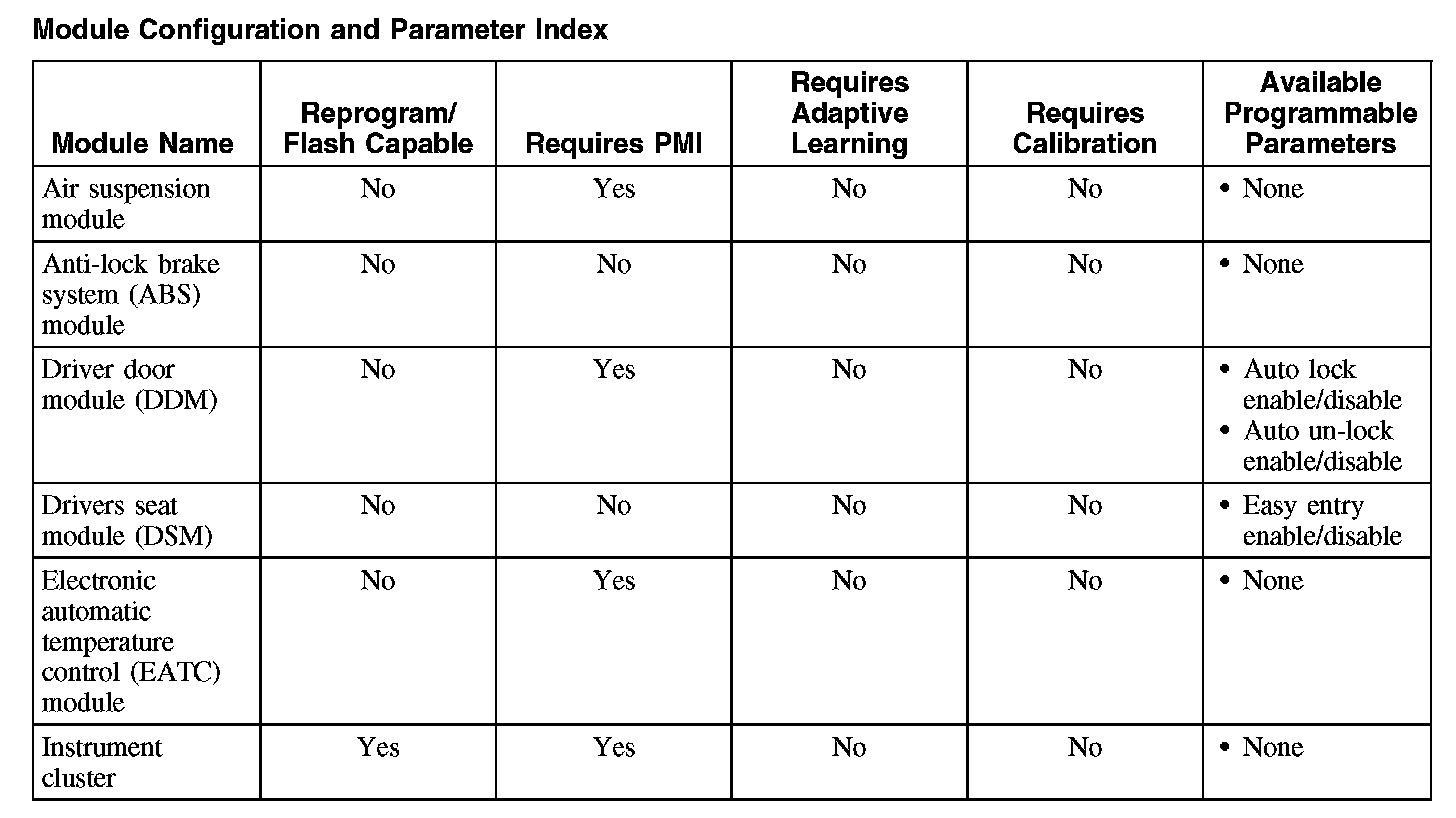 Module Configuration and Parameter Index

| Module Name | Reprogram/ Flash Capable | Requires PMI | Requires Adaptive Learning | Requires Calibration | Available Programmable Parameters |
|---|---|---|---|---|---|
| Air suspension module | No | Yes | No | No | • None |
| Anti-lock brake system (ABS) module | No | No | No | No | • None |
| Driver door module (DDM) | No | Yes | No | No | • Auto lock enable/disable • Auto un-lock enable/disable |
| Drivers seat module (DSM) | No | No | No | No | • Easy entry enable/disable |
| Electronic automatic temperature control (EATC) module | No | Yes | No | No | • None |
| Instrument cluster | Yes | Yes | No | No | • None |